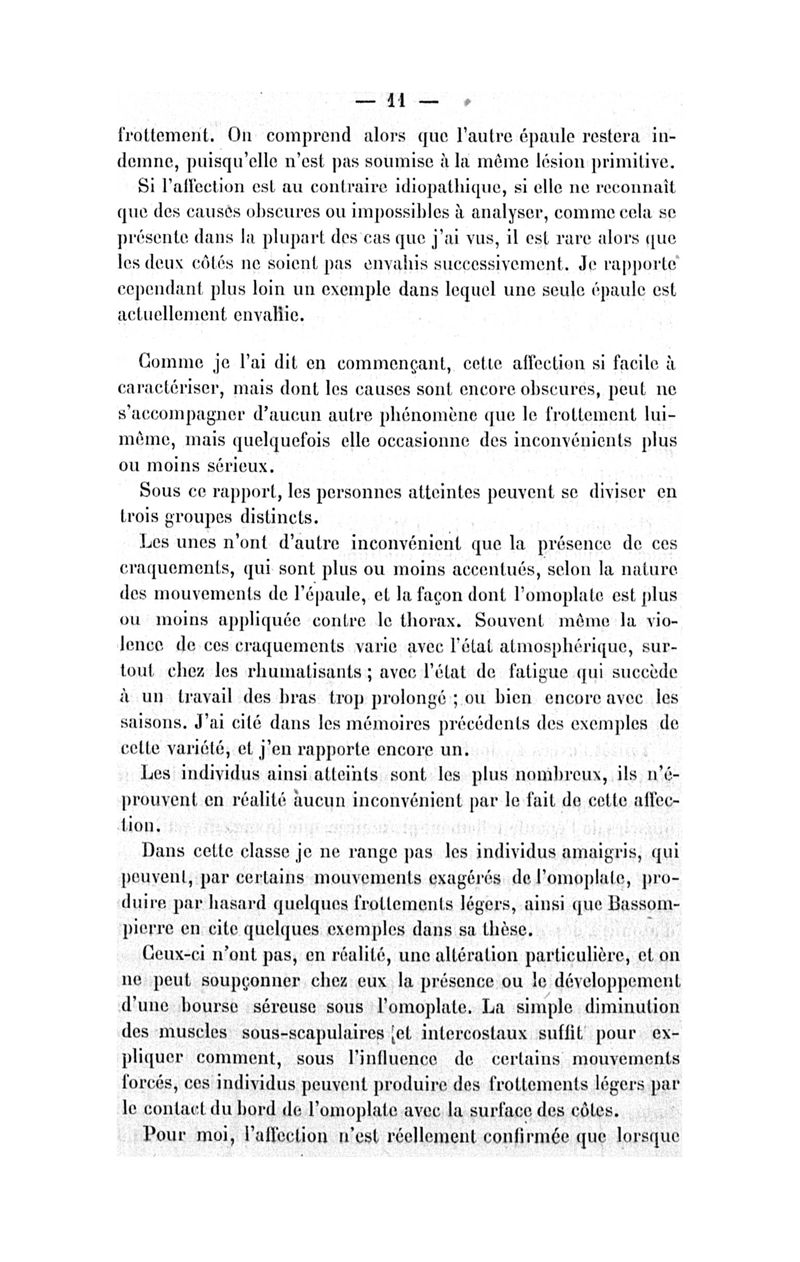 — 11 —

frottement. On comprend alors que l'autre épaule restera indemne, puisqu'elle n'est pas soumise à la même lésion primitive.

Si l'affection est au contraire idiopathique, si elle ne reconnaît que des causes obscures ou impossibles à analyser, comme cela se présente dans la plupart des cas que j'ai vus, il est rare alors que les deux côtés ne soient pas envahis successivement. Je rapporte cependant plus loin un exemple dans lequel une seule épaule est actuellement envahie.

Comme je l'ai dit en commençant, cette affection si facile à caractériser, mais dont les causes sont encore obscures, peut ne s'accompagner d'aucun autre phénomène que le frottement lui-même, mais quelquefois elle occasionne des inconvénients plus ou moins sérieux.

Sous ce rapport, les personnes atteintes peuvent se diviser en trois groupes distincts.

Les unes n'ont d'autre inconvénient que la présence de ces craquements, qui sont plus ou moins accentués, selon la nature des mouvements de l'épaule, et la façon dont l'omoplate est plus ou moins appliquée contre le thorax. Souvent même la violence de ces craquements varie avec l'état atmosphérique, surtout chez les rhumatisants ; avec l'état de fatigue qui succède à un travail des bras trop prolongé ; ou bien encore avec les saisons. J'ai cité dans les mémoires précédents des exemples de cette variété, et j'en rapporte encore un.

Les individus ainsi atteints sont les plus nombreux, ils n'éprouvent en réalité aucun inconvénient par le fait de cette affection.

Dans cette classe je ne range pas les individus amaigris, qui peuvent, par certains mouvements exagérés de l'omoplate, produire par hasard quelques frottements légers, ainsi que Bassompierre en cite quelques exemples dans sa thèse.

Ceux-ci n'ont pas, en réalité, une altération particulière, et on ne peut soupçonner chez eux la présence ou le développement d'une bourse séreuse sous l'omoplate. La simple diminution des muscles sous-scapulaires et intercostaux suffit pour expliquer comment, sous l'influence de certains mouvements forcés, ces individus peuvent produire des frottements légers par le contact du bord de l'omoplate avec la surface des côtes.

Pour moi, l'affection n'est réellement confirmée que lorsque